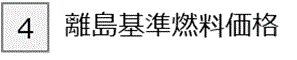 4 離島基準燃料価格